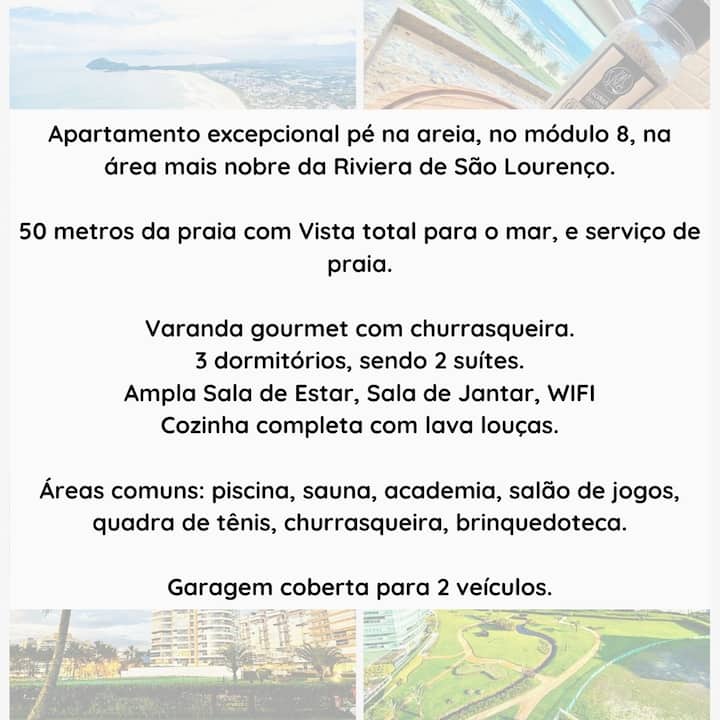 Apartamento excepcional pé na areia, no módulo 8, na área mais nobre da Riviera de São Lourenço.

50 metros da praia com Vista total para o mar, e serviço de praia.

Varanda gourmet com churrasqueira.
3 dormitórios, sendo 2 suítes.
Ampla Sala de Estar, Sala de Jantar, WIFI
Cozinha completa com lava louças.

Áreas comuns: piscina, sauna, academia, salão de jogos, quadra de tênis, churrasqueira, brinquedoteca.

Garagem coberta para 2 veículos.